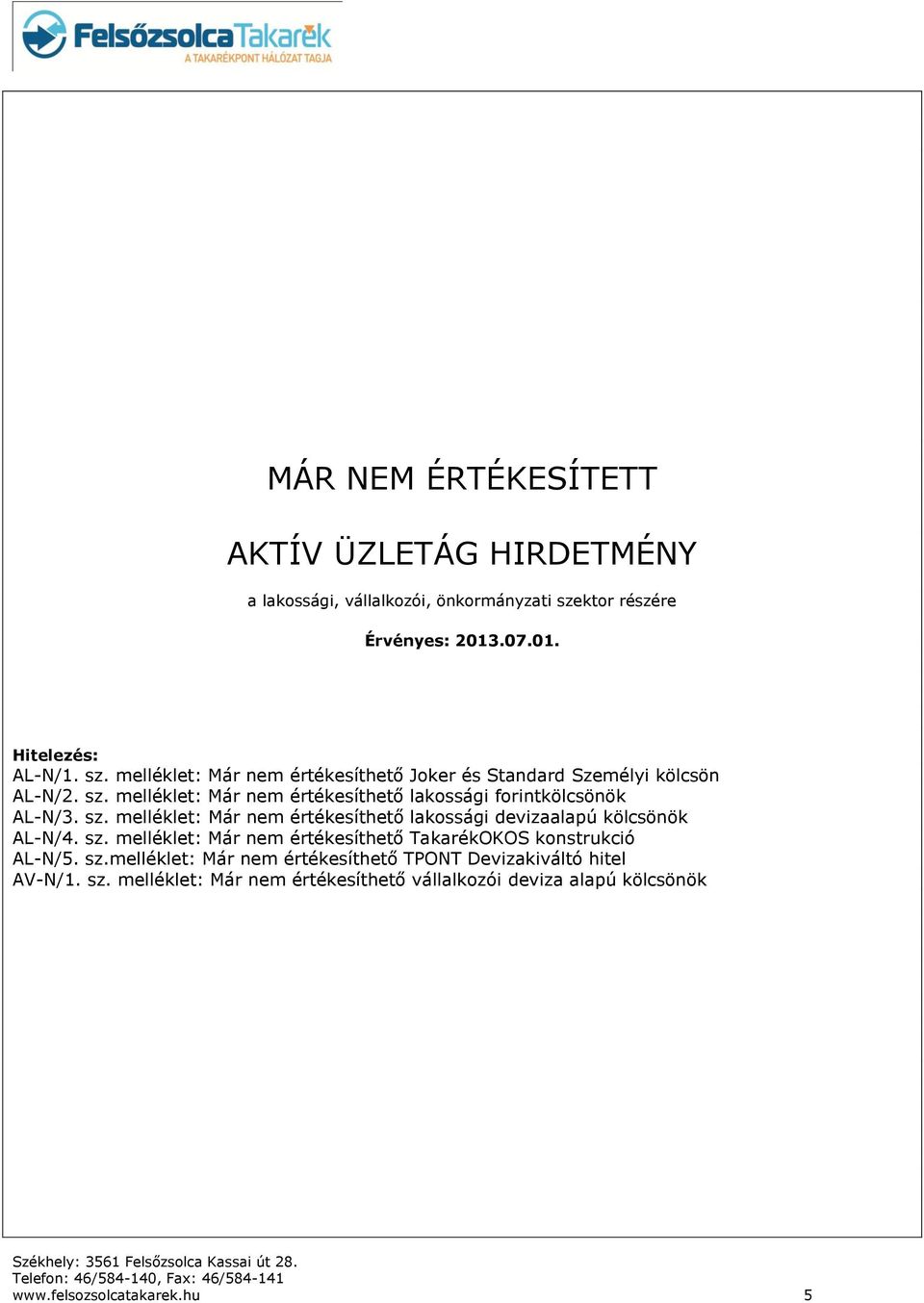 FelsőzsolcaTakarék
A TAKARÉKPONT HÁLÓZAT TAGJA

MÁR NEM ÉRTÉKESÍTETT

AKTÍV ÜZLETÁG HIRDETMÉNY

a lakossági, vállalkozói, önkormányzati szektor részére

Érvényes: 2013.07.01.

Hitelezés:
AL-N/1. sz. melléklet: Már nem értékesíthető Joker és Standard Személyi kölcsön
AL-N/2. sz. melléklet: Már nem értékesíthető lakossági forintkölcsönök
AL-N/3. sz. melléklet: Már nem értékesíthető lakossági devizaalapú kölcsönök
AL-N/4. sz. melléklet: Már nem értékesíthető TakarékOKOS konstrukció
AL-N/5. sz.melléklet: Már nem értékesíthető TPONT Devizakiváltó hitel
AV-N/1. sz. melléklet: Már nem értékesíthető vállalkozói deviza alapú kölcsönök

Székhely: 3561 Felsőzsolca Kassai út 28.
Telefon: 46/584-140, Fax: 46/584-141
www.felsozsolcatakarek.hu 5